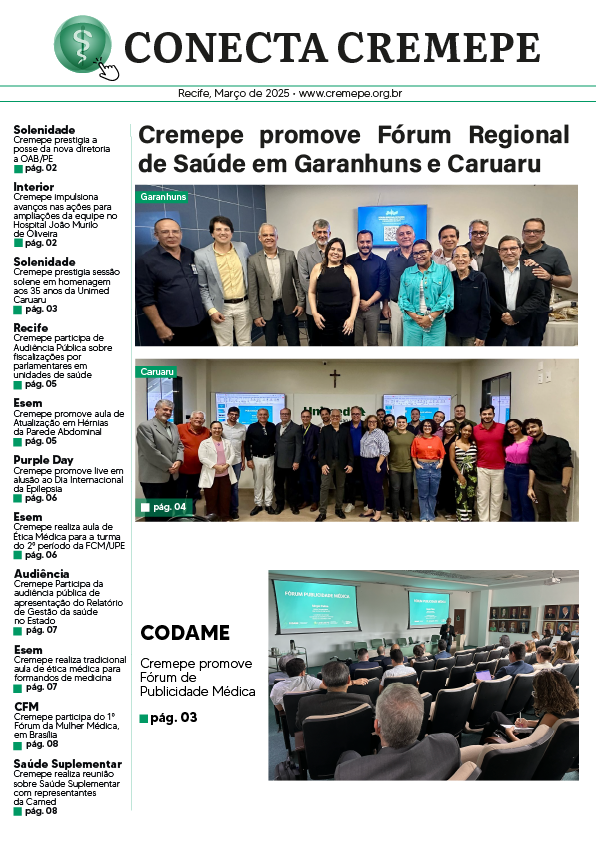 CONECTA CREMEPE

Recife, Março de 2025 • www.cremepe.org.br

Solenidade
Cremepe prestigia a posse da nova diretoria a OAB/PE
pág. 02

Interior
Cremepe impulsiona avanços nas ações para ampliações da equipe no Hospital João Murilo de Oliveira
pág. 02

Solenidade
Cremepe prestigia sessão solene em homenagem aos 35 anos da Unimed Caruaru
pág. 03

Recife
Cremepe participa de Audiência Pública sobre fiscalizações por parlamentares em unidades de saúde
pág. 05

Esem
Cremepe promove aula de Atualização em Hérnias da Parede Abdominal
pág. 05

Purple Day
Cremepe promove live em alusão ao Dia Internacional da Epilepsia
pág. 06

Esem
Cremepe realiza aula de Ética Médica para a turma do 2º período da FCM/UPE
pág. 06

Audiência
Cremepe Participa da audiência pública de apresentação do Relatório de Gestão da saúde no Estado
pág. 07

Esem
Cremepe realiza tradicional aula de ética médica para formandos de medicina
pág. 07

CFM
Cremepe participa do 1º Fórum da Mulher Médica, em Brasília
pág. 08

Saúde Suplementar
Cremepe realiza reunião sobre Saúde Suplementar com representantes da Camed
pág. 08

Cremepe promove Fórum Regional de Saúde em Garanhuns e Caruaru

Garanhuns

Caruaru

pág. 04

CODAME

Cremepe promove Fórum de Publicidade Médica

pág. 03

FÓRUM PUBLICIDADE MÉDICA